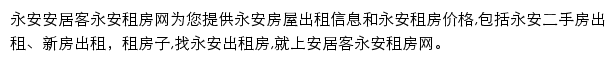 永安安居客永安租房网为您提供永安房屋出租信息和永安租房价格,包括永安二手房出租、新房出租，租房子,找永安出租房,就上安居客永安租房网。